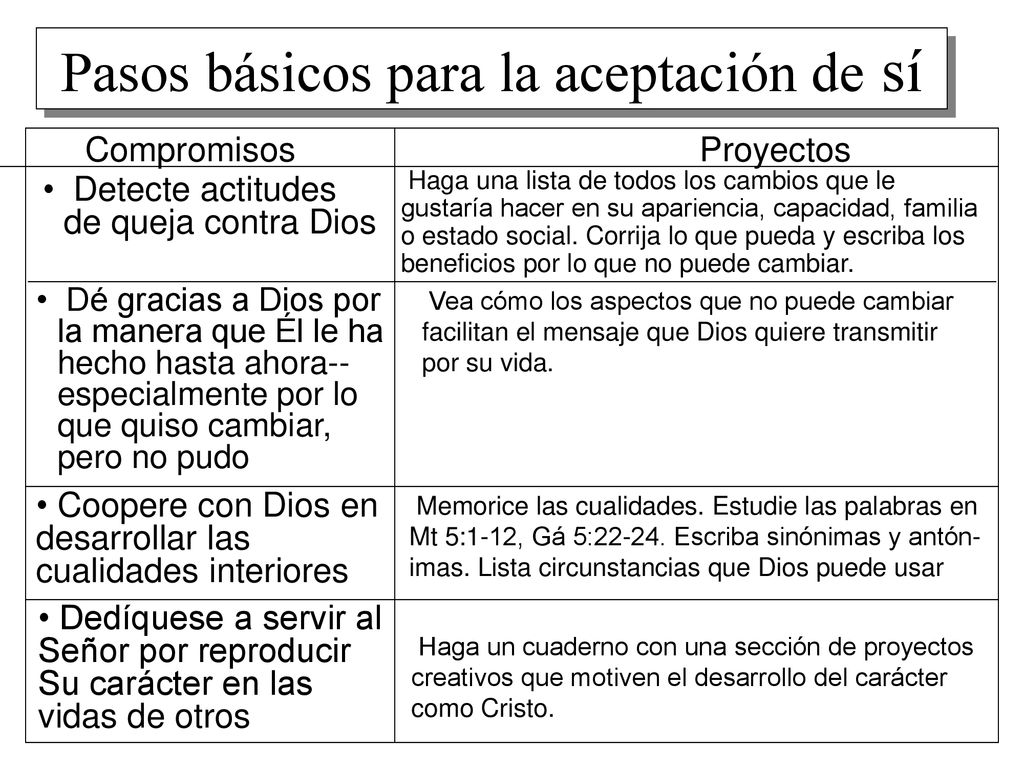 Pasos básicos para la aceptación de sí

| Compromisos | Proyectos |
|---|---|
| • Detecte actitudes de queja contra Dios | Haga una lista de todos los cambios que le gustaría hacer en su apariencia, capacidad, familia o estado social. Corrija lo que pueda y escriba los beneficios por lo que no puede cambiar. |
| • Dé gracias a Dios por la manera que Él le ha hecho hasta ahora-- especialmente por lo que quiso cambiar, pero no pudo | Vea cómo los aspectos que no puede cambiar facilitan el mensaje que Dios quiere transmitir por su vida. |
| • Coopere con Dios en desarrollar las cualidades interiores | Memorice las cualidades. Estudie las palabras en Mt 5:1-12, Gá 5:22-24. Escriba sinónimas y antónimas. Lista circunstancias que Dios puede usar |
| • Dedíquese a servir al Señor por reproducir Su carácter en las vidas de otros | Haga un cuaderno con una sección de proyectos creativos que motiven el desarrollo del carácter como Cristo. |